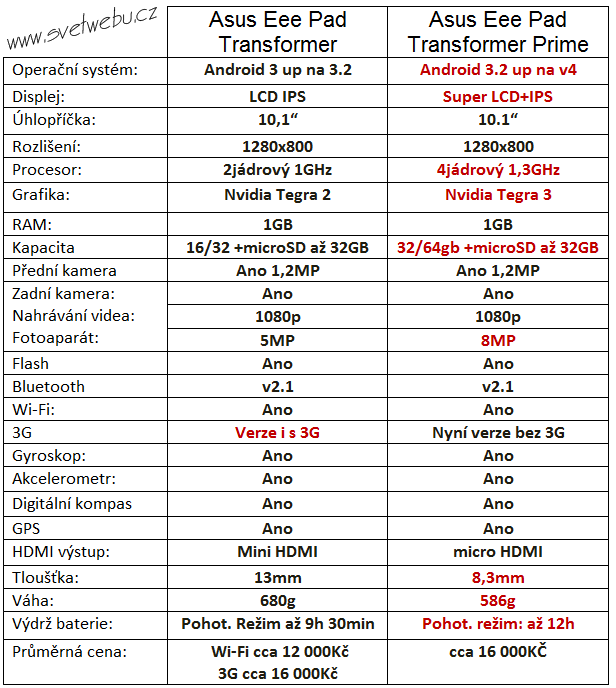 | www.svetwebu.cz | Asus Eee Pad Transformer | Asus Eee Pad Transformer Prime |
|---|---|---|
| Operační systém: | Android 3 up na 3.2 | Android 3.2 up na v4 |
| Displej: | LCD IPS | Super LCD+IPS |
| Úhlopříčka: | 10,1“ | 10.1“ |
| Rozlišení: | 1280x800 | 1280x800 |
| Procesor: | 2jádrový 1GHz | 4jádrový 1,3GHz |
| Grafika: | Nvidia Tegra 2 | Nvidia Tegra 3 |
| RAM: | 1GB | 1GB |
| Kapacita | 16/32 +microSD až 32GB | 32/64gb +microSD až 32GB |
| Přední kamera | Ano 1,2MP | Ano 1,2MP |
| Zadní kamera: | Ano | Ano |
| Nahrávání videa: | 1080p | 1080p |
| Fotoaparát: | 5MP | 8MP |
| Flash | Ano | Ano |
| Bluetooth | v2.1 | v2.1 |
| Wi-Fi: | Ano | Ano |
| 3G | Verze i s 3G | Nyní verze bez 3G |
| Gyroskop: | Ano | Ano |
| Akcelerometr: | Ano | Ano |
| Digitální kompas | Ano | Ano |
| GPS | Ano | Ano |
| HDMI výstup: | Mini HDMI | micro HDMI |
| Tloušťka: | 13mm | 8,3mm |
| Váha: | 680g | 586g |
| Výdrž baterie: | Pohot. Režim až 9h 30min | Pohot. režim: až 12h |
| Průměrná cena: | Wi-Fi cca 12 000Kč 3G cca 16 000Kč | cca 16 000KČ |